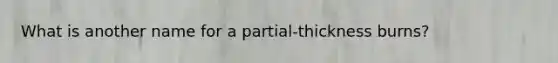 What is another name for a partial-thickness burns?